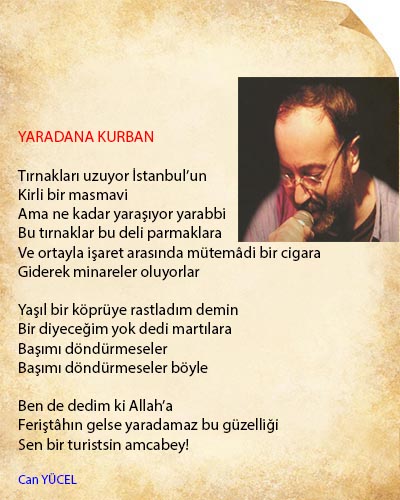 YARADANA KURBAN

Tırnakları uzuyor İstanbul'un
Kirli bir masmavi
Ama ne kadar yaraşıyor yarabbi
Bu tırnaklar bu deli parmaklara
Ve ortayla işaret arasında mütemâdi bir cigara
Giderek minareler oluyorlar

Yaşıl bir köprüye rastladım demin
Bir diyeceğim yok dedi martılara
Başımı döndürmeseler
Başımı döndürmeseler böyle

Ben de dedim ki Allah'a
Feriştâhın gelse yaradamaz bu güzelliği
Sen bir turistsin amcabey!

Can YÜCEL